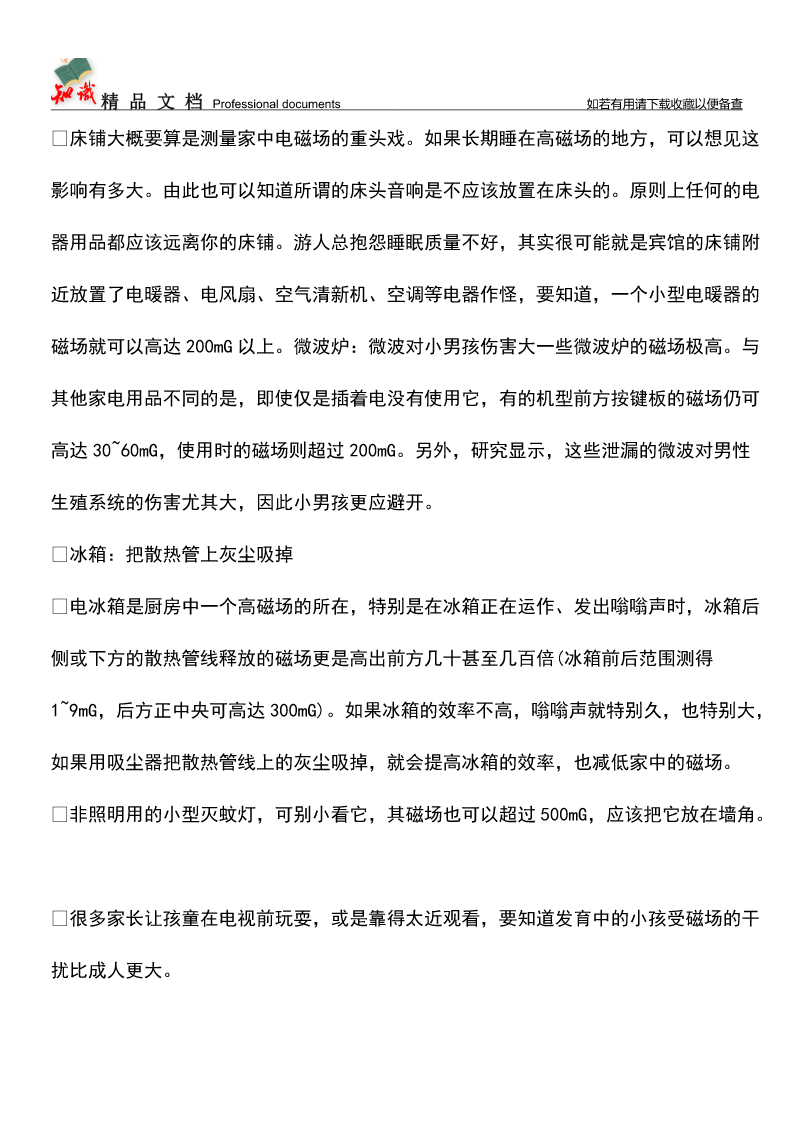 知识 精 品 文 档 Professional documents 如若有用请下载收藏以便备查

□床铺大概要算是测量家中电磁场的重头戏。如果长期睡在高磁场的地方，可以想见这影响有多大。由此也可以知道所谓的床头音响是不应该放置在床头的。原则上任何的电器用品都应该远离你的床铺。游人总抱怨睡眠质量不好，其实很可能就是宾馆的床铺附近放置了电暖器、电风扇、空气清新机、空调等电器作怪，要知道，一个小型电暖器的磁场就可以高达 200mG 以上。微波炉：微波对小男孩伤害大一些微波炉的磁场极高。与其他家电用品不同的是，即使仅是插着电没有使用它，有的机型前方按键板的磁场仍可高达 30~60mG，使用时的磁场则超过 200mG。另外，研究显示，这些泄漏的微波对男性生殖系统的伤害尤其大，因此小男孩更应避开。

□冰箱：把散热管上灰尘吸掉

□电冰箱是厨房中一个高磁场的所在，特别是在冰箱正在运作、发出嗡嗡声时，冰箱后侧或下方的散热管线释放的磁场更是高出前方几十甚至几百倍(冰箱前后范围测得 1~9mG，后方正中央可高达 300mG)。如果冰箱的效率不高，嗡嗡声就特别久，也特别大，如果用吸尘器把散热管线上的灰尘吸掉，就会提高冰箱的效率，也减低家中的磁场。

□非照明用的小型灭蚊灯，可别小看它，其磁场也可以超过 500mG，应该把它放在墙角。

□很多家长让孩童在电视前玩耍，或是靠得太近观看，要知道发育中的小孩受磁场的干扰比成人更大。